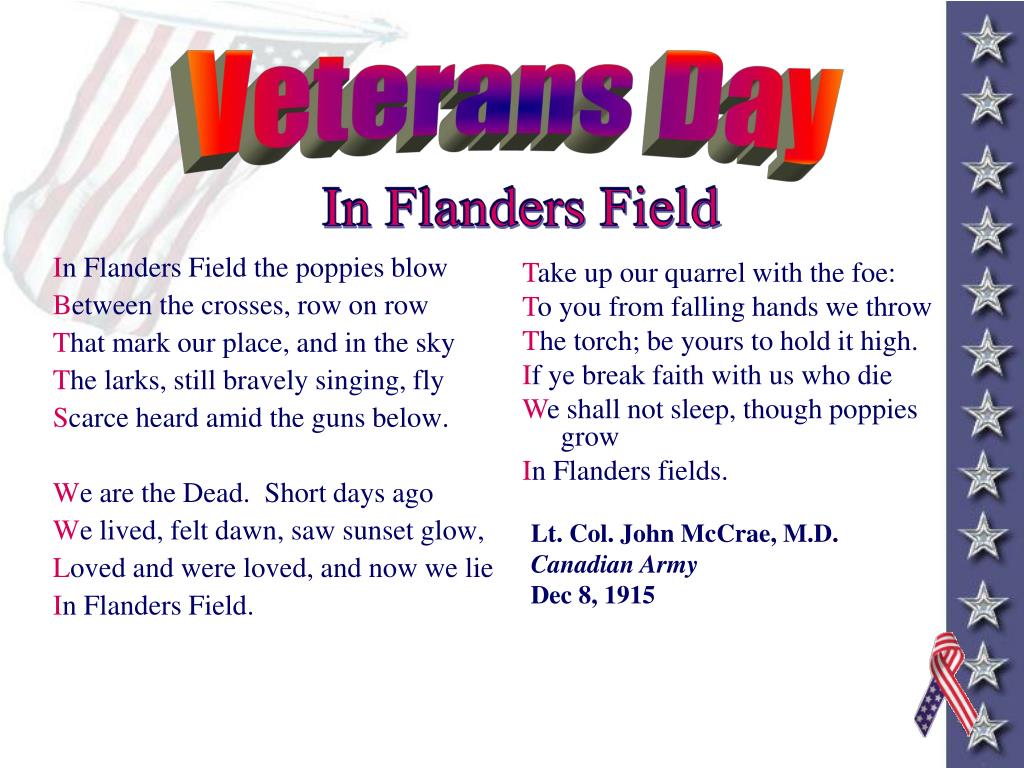 Veterans Day

In Flanders Field

In Flanders Field the poppies blow
Between the crosses, row on row
That mark our place, and in the sky
The larks, still bravely singing, fly
Scarce heard amid the guns below.

We are the Dead. Short days ago
We lived, felt dawn, saw sunset glow,
Loved and were loved, and now we lie
In Flanders Field.

Take up our quarrel with the foe:
To you from falling hands we throw
The torch; be yours to hold it high.
If ye break faith with us who die
We shall not sleep, though poppies grow
In Flanders fields.

Lt. Col. John McCrae, M.D.
Canadian Army
Dec 8, 1915